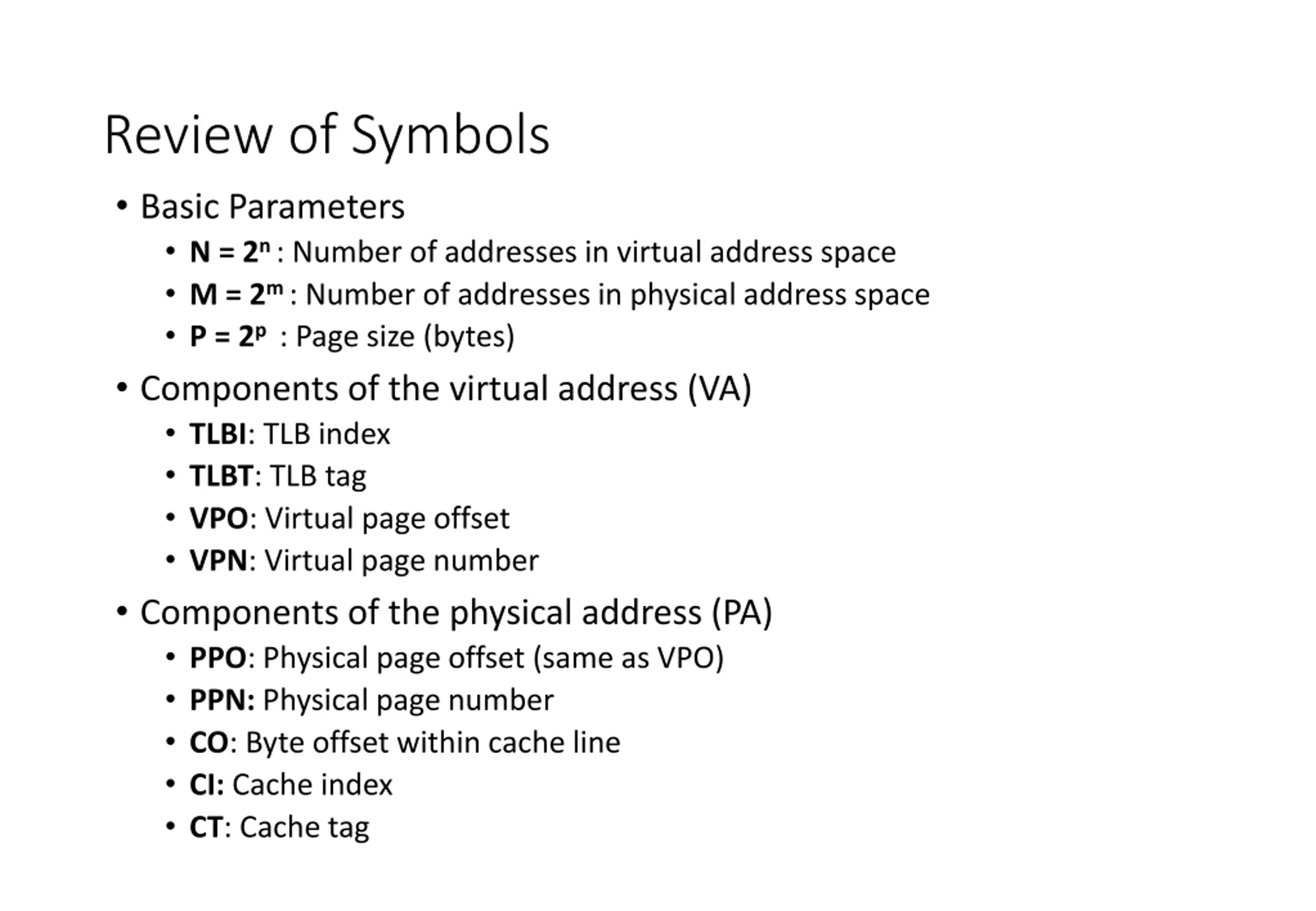 Review of Symbols

• Basic Parameters

• $N = 2^n$ : Number of addresses in virtual address space
• $M = 2^m$ : Number of addresses in physical address space
• $P = 2^p$ : Page size (bytes)

• Components of the virtual address (VA)

• TLBI: TLB index
• TLBT: TLB tag
• VPO: Virtual page offset
• VPN: Virtual page number

• Components of the physical address (PA)

• PPO: Physical page offset (same as VPO)
• PPN: Physical page number
• CO: Byte offset within cache line
• CI: Cache index
• CT: Cache tag